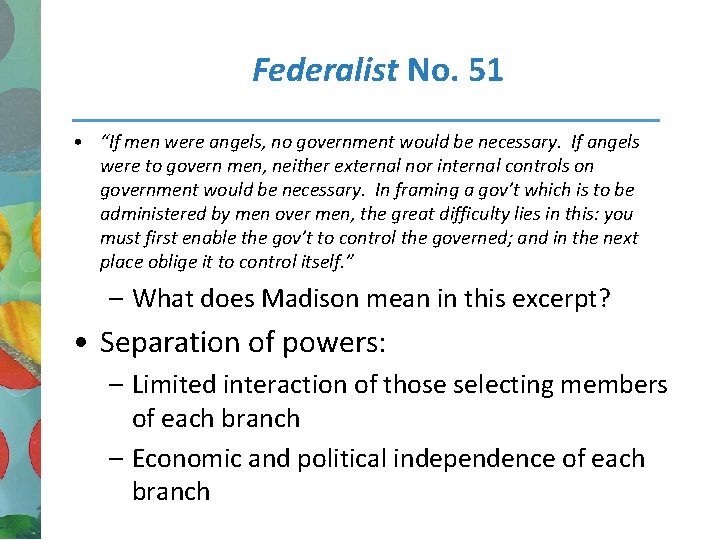 Federalist No. 51

• "If men were angels, no government would be necessary. If angels were to govern men, neither external nor internal controls on government would be necessary. In framing a gov't which is to be administered by men over men, the great difficulty lies in this: you must first enable the gov't to control the governed; and in the next place oblige it to control itself."

– What does Madison mean in this excerpt?

• Separation of powers:

– Limited interaction of those selecting members of each branch

– Economic and political independence of each branch